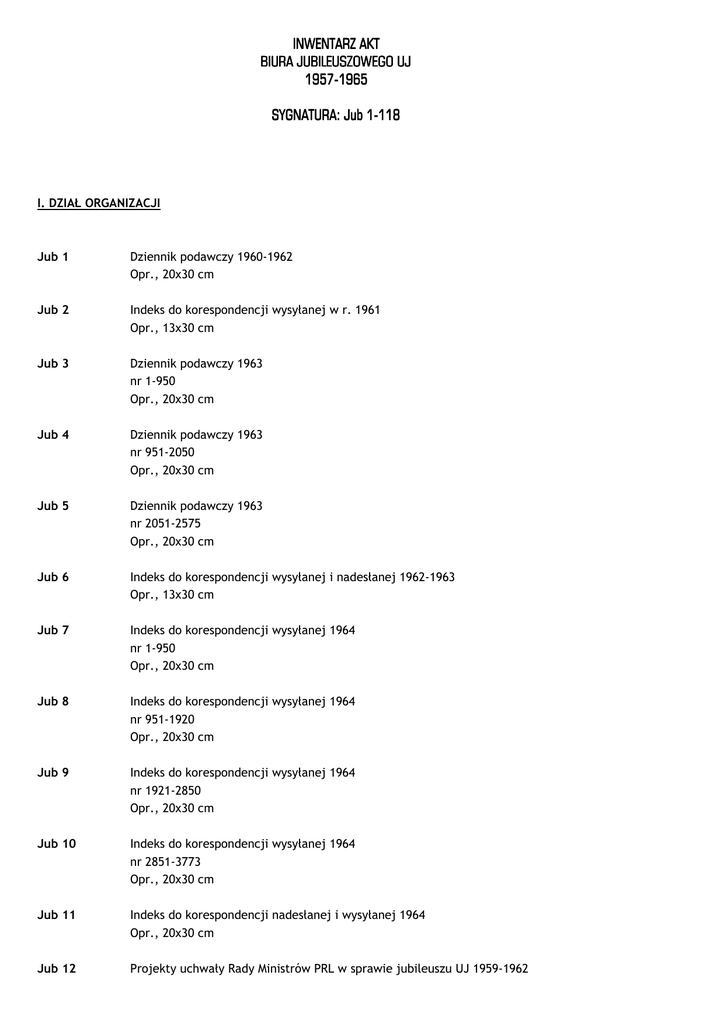 INWENTARZ AKT
BIURA JUBILEUSZOWEGO UJ
1957-1965

SYGNATURA: Jub 1-118

I. DZIAŁ ORGANIZACJI

Jub 1 Dziennik podawczy 1960-1962
Opr., 20x30 cm

Jub 2 Indeks do korespondencji wysyłanej w r. 1961
Opr., 13x30 cm

Jub 3 Dziennik podawczy 1963
nr 1-950
Opr., 20x30 cm

Jub 4 Dziennik podawczy 1963
nr 951-2050
Opr., 20x30 cm

Jub 5 Dziennik podawczy 1963
nr 2051-2575
Opr., 20x30 cm

Jub 6 Indeks do korespondencji wysyłanej i nadesłanej 1962-1963
Opr., 13x30 cm

Jub 7 Indeks do korespondencji wysyłanej 1964
nr 1-950
Opr., 20x30 cm

Jub 8 Indeks do korespondencji wysyłanej 1964
nr 951-1920
Opr., 20x30 cm

Jub 9 Indeks do korespondencji wysyłanej 1964
nr 1921-2850
Opr., 20x30 cm

Jub 10 Indeks do korespondencji wysyłanej 1964
nr 2851-3773
Opr., 20x30 cm

Jub 11 Indeks do korespondencji nadesłanej i wysyłanej 1964
Opr., 20x30 cm

Jub 12 Projekty uchwały Rady Ministrów PRL w sprawie jubileuszu UJ 1959-1962